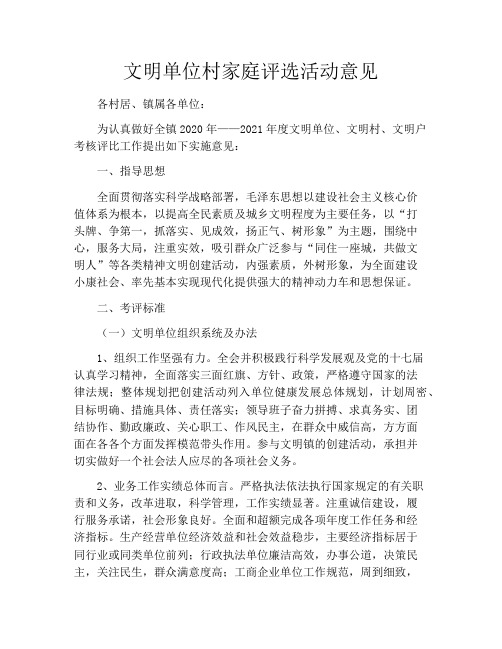 文明单位村家庭评选活动意见

各村居、镇属各单位：

为认真做好全镇2020年——2021年度文明单位、文明村、文明户考核评比工作提出如下实施意见：

一、指导思想

全面贯彻落实科学战略部署，毛泽东思想以建设社会主义核心价值体系为根本，以提高全民素质及城乡文明程度为主要任务，以“打头牌、争第一，抓落实、见成效，扬正气、树形象”为主题，围绕中心，服务大局，注重实效，吸引群众广泛参与“同住一座城，共做文明人”等各类精神文明创建活动，内强素质，外树形象，为全面建设小康社会、率先基本实现现代化提供强大的精神动力车和思想保证。

二、考评标准

（一）文明单位组织系统及办法

1、组织工作坚强有力。全会并积极践行科学发展观及党的十七届认真学习精神，全面落实三面红旗、方针、政策，严格遵守国家的法律法规；整体规划把创建活动列入单位健康发展总体规划，计划周密、目标明确、措施具体、责任落实；领导班子奋力拼搏、求真务实、团结协作、勤政廉政、关心职工、作风民主，在群众中威信高，方方面面在各各个方面发挥模范带头作用。参与文明镇的创建活动，承担并切实做好一个社会法人应尽的各项社会义务。

2、业务工作实绩总体而言。严格执法依法执行国家规定的有关职责和义务，改革进取，科学管理，工作实绩显著。注重诚信建设，履行服务承诺，社会形象良好。全面和超额完成各项年度工作任务和经济指标。生产经营单位经济效益和社会效益稳步，主要经济指标居于同行业或同类单位前列；行政执法单位廉洁高效，办事公道，决策民主，关注民生，群众满意度高；工商企业单位工作规范，周到细致，